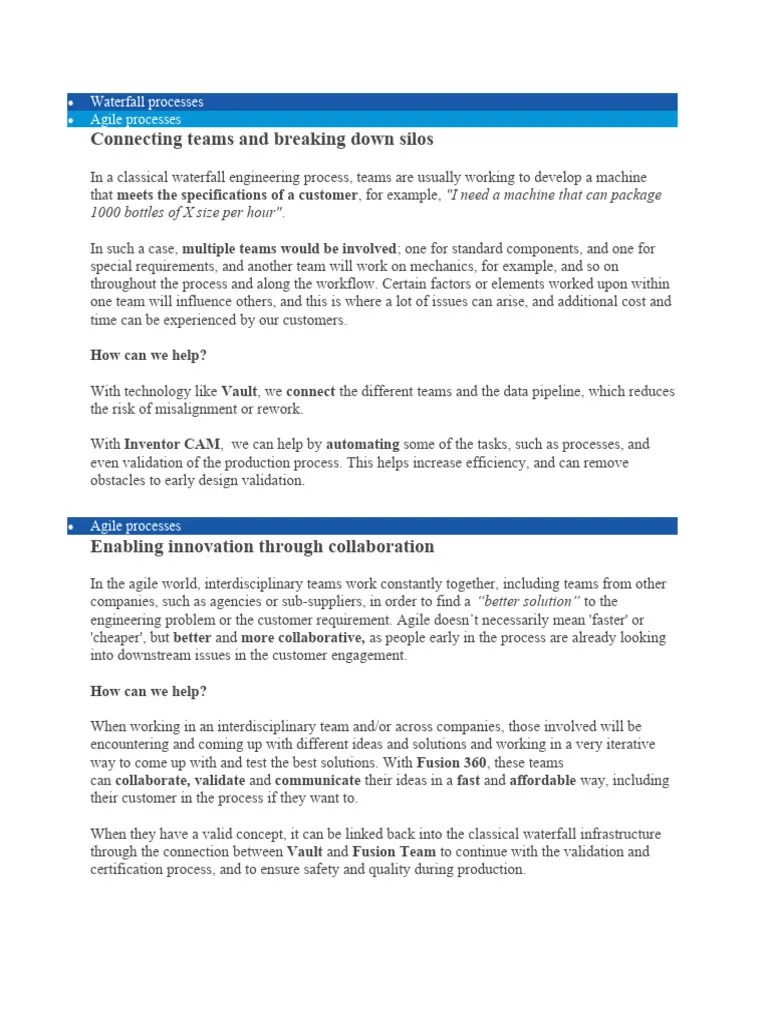 • Waterfall processes
• Agile processes

Connecting teams and breaking down silos

In a classical waterfall engineering process, teams are usually working to develop a machine that meets the specifications of a customer, for example, "I need a machine that can package 1000 bottles of X size per hour".

In such a case, multiple teams would be involved; one for standard components, and one for special requirements, and another team will work on mechanics, for example, and so on throughout the process and along the workflow. Certain factors or elements worked upon within one team will influence others, and this is where a lot of issues can arise, and additional cost and time can be experienced by our customers.

How can we help?

With technology like Vault, we connect the different teams and the data pipeline, which reduces the risk of misalignment or rework.

With Inventor CAM, we can help by automating some of the tasks, such as processes, and even validation of the production process. This helps increase efficiency, and can remove obstacles to early design validation.

• Agile processes

Enabling innovation through collaboration

In the agile world, interdisciplinary teams work constantly together, including teams from other companies, such as agencies or sub-suppliers, in order to find a "better solution" to the engineering problem or the customer requirement. Agile doesn't necessarily mean 'faster' or 'cheaper', but better and more collaborative, as people early in the process are already looking into downstream issues in the customer engagement.

How can we help?

When working in an interdisciplinary team and/or across companies, those involved will be encountering and coming up with different ideas and solutions and working in a very iterative way to come up with and test the best solutions. With Fusion 360, these teams can collaborate, validate and communicate their ideas in a fast and affordable way, including their customer in the process if they want to.

When they have a valid concept, it can be linked back into the classical waterfall infrastructure through the connection between Vault and Fusion Team to continue with the validation and certification process, and to ensure safety and quality during production.